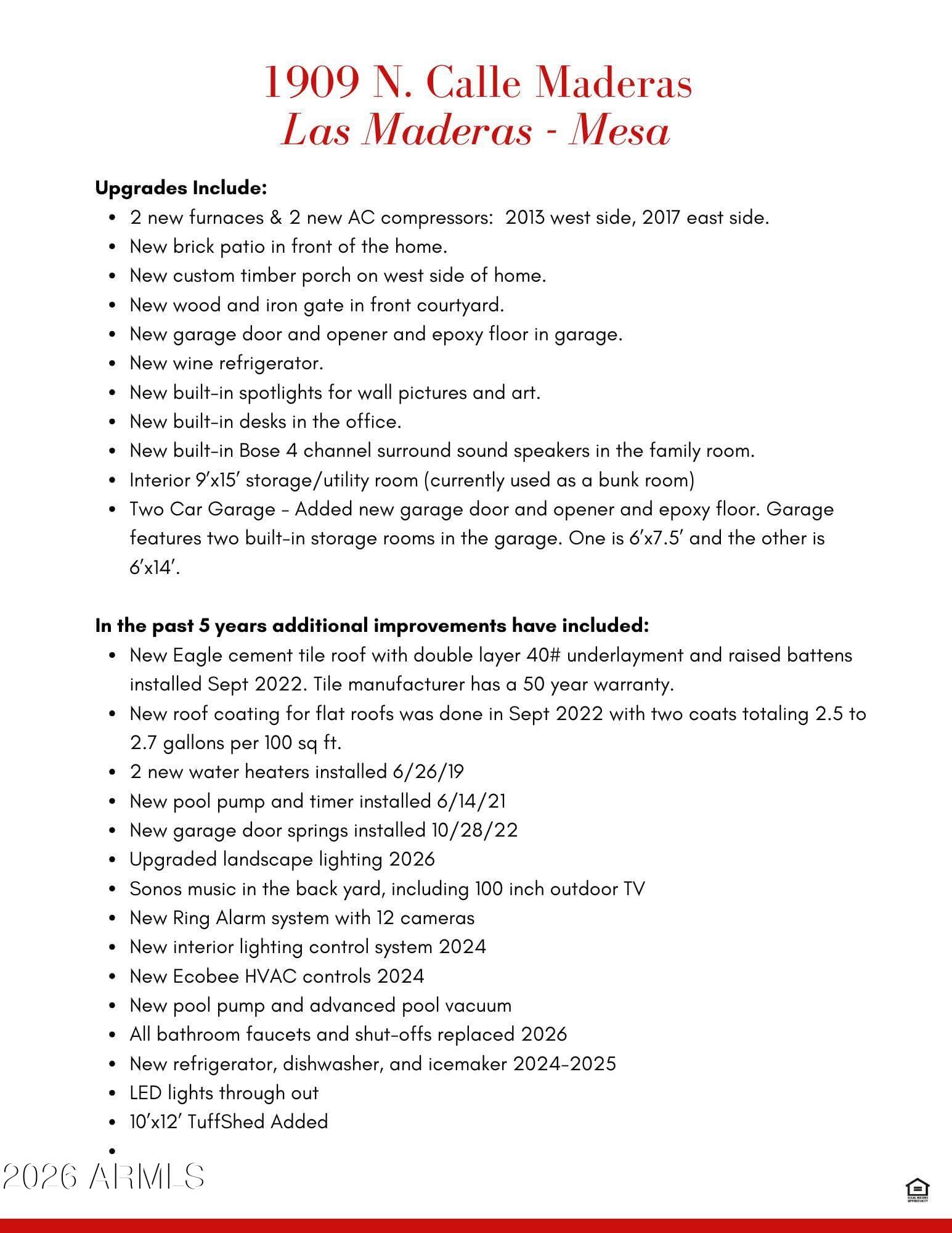 1909 N. Calle Maderas
Las Maderas - Mesa

Upgrades Include:
• 2 new furnaces & 2 new AC compressors: 2013 west side, 2017 east side.
• New brick patio in front of the home.
• New custom timber porch on west side of home.
• New wood and iron gate in front courtyard.
• New garage door and opener and epoxy floor in garage.
• New wine refrigerator.
• New built-in spotlights for wall pictures and art.
• New built-in desks in the office.
• New built-in Bose 4 channel surround sound speakers in the family room.
• Interior 9'x15' storage/utility room (currently used as a bunk room)
• Two Car Garage - Added new garage door and opener and epoxy floor. Garage features two built-in storage rooms in the garage. One is 6'x7.5' and the other is 6'x14'.

In the past 5 years additional improvements have included:
• New Eagle cement tile roof with double layer 40# underlayment and raised battens installed Sept 2022. Tile manufacturer has a 50 year warranty.
• New roof coating for flat roofs was done in Sept 2022 with two coats totaling 2.5 to 2.7 gallons per 100 sq ft.
• 2 new water heaters installed 6/26/19
• New pool pump and timer installed 6/14/21
• New garage door springs installed 10/28/22
• Upgraded landscape lighting 2026
• Sonos music in the back yard, including 100 inch outdoor TV
• New Ring Alarm system with 12 cameras
• New interior lighting control system 2024
• New Ecobee HVAC controls 2024
• New pool pump and advanced pool vacuum
• All bathroom faucets and shut-offs replaced 2026
• New refrigerator, dishwasher, and icemaker 2024-2025
• LED lights through out
• 10'x12' TuffShed Added
•

2026 ARMLS